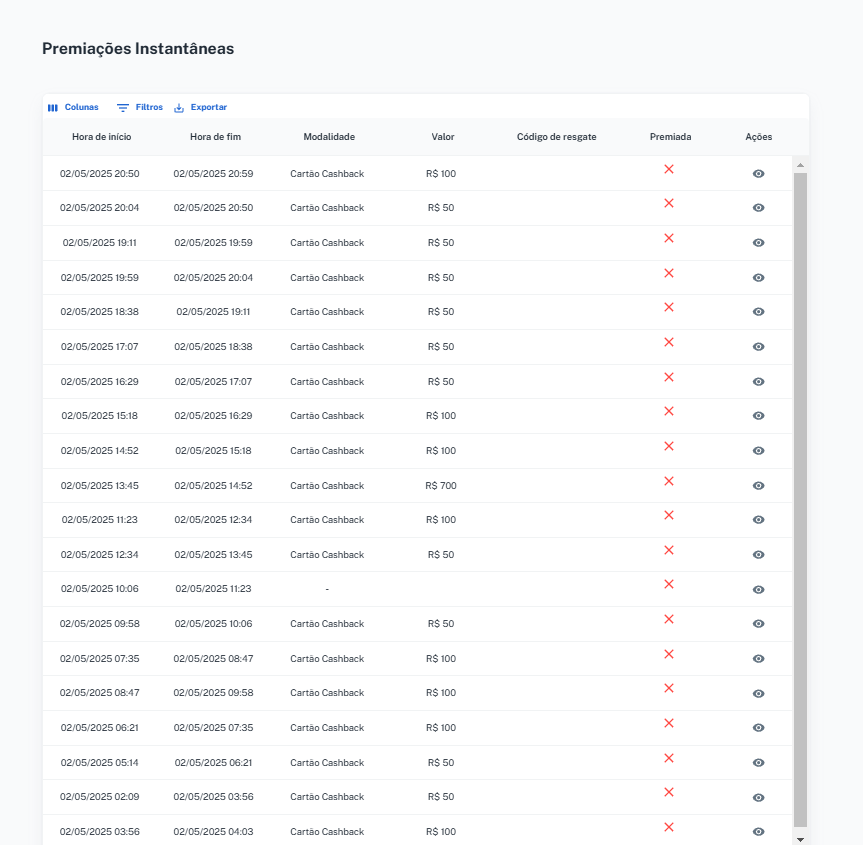 Premiações Instantâneas

Colunas Filtros Exportar

| Hora de início | Hora de fim | Modalidade | Valor | Código de resgate | Premiada | Ações |
|---|---|---|---|---|---|---|
| 02/05/2025 20:50 | 02/05/2025 20:59 | Cartão Cashback | R$ 100 | | | |
| 02/05/2025 20:04 | 02/05/2025 20:50 | Cartão Cashback | R$ 50 | | | |
| 02/05/2025 19:11 | 02/05/2025 19:59 | Cartão Cashback | R$ 50 | | | |
| 02/05/2025 19:59 | 02/05/2025 20:04 | Cartão Cashback | R$ 50 | | | |
| 02/05/2025 18:38 | 02/05/2025 19:11 | Cartão Cashback | R$ 50 | | | |
| 02/05/2025 17:07 | 02/05/2025 18:38 | Cartão Cashback | R$ 50 | | | |
| 02/05/2025 16:29 | 02/05/2025 17:07 | Cartão Cashback | R$ 50 | | | |
| 02/05/2025 15:18 | 02/05/2025 16:29 | Cartão Cashback | R$ 100 | | | |
| 02/05/2025 14:52 | 02/05/2025 15:18 | Cartão Cashback | R$ 100 | | | |
| 02/05/2025 13:45 | 02/05/2025 14:52 | Cartão Cashback | R$ 700 | | | |
| 02/05/2025 11:23 | 02/05/2025 12:34 | Cartão Cashback | R$ 100 | | | |
| 02/05/2025 12:34 | 02/05/2025 13:45 | Cartão Cashback | R$ 50 | | | |
| 02/05/2025 10:06 | 02/05/2025 11:23 | - | | | | |
| 02/05/2025 09:58 | 02/05/2025 10:06 | Cartão Cashback | R$ 50 | | | |
| 02/05/2025 07:35 | 02/05/2025 08:47 | Cartão Cashback | R$ 100 | | | |
| 02/05/2025 08:47 | 02/05/2025 09:58 | Cartão Cashback | R$ 100 | | | |
| 02/05/2025 06:21 | 02/05/2025 07:35 | Cartão Cashback | R$ 100 | | | |
| 02/05/2025 05:14 | 02/05/2025 06:21 | Cartão Cashback | R$ 50 | | | |
| 02/05/2025 02:09 | 02/05/2025 03:56 | Cartão Cashback | R$ 50 | | | |
| 02/05/2025 03:56 | 02/05/2025 04:03 | Cartão Cashback | R$ 100 | | | |